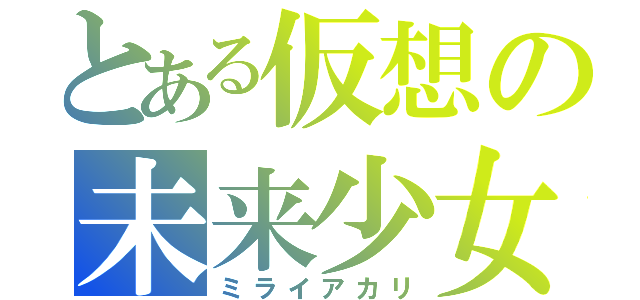 とある仮想の
未来少女
ミライアカリ